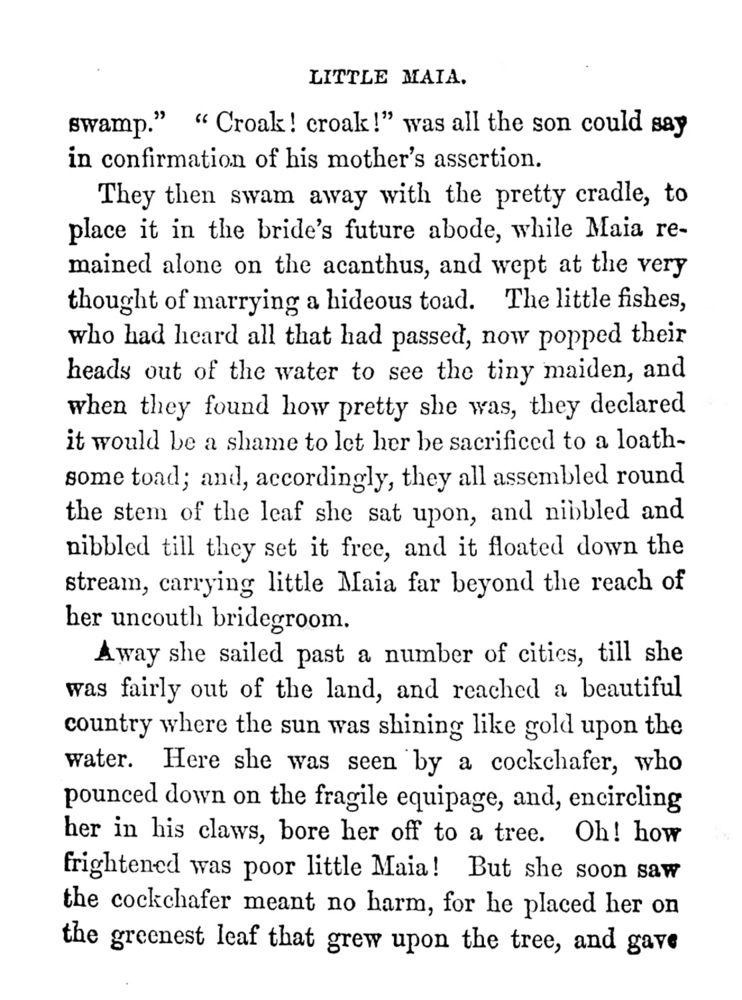 LITTLE MAIA.

swamp." "Croak! croak!" was all the son could say in confirmation of his mother's assertion.

They then swam away with the pretty cradle, to place it in the bride's future abode, while Maia remained alone on the acanthus, and wept at the very thought of marrying a hideous toad. The little fishes, who had heard all that had passed, now popped their heads out of the water to see the tiny maiden, and when they found how pretty she was, they declared it would be a shame to let her be sacrificed to a loathsome toad; and, accordingly, they all assembled round the stem of the leaf she sat upon, and nibbled and nibbled till they set it free, and it floated down the stream, carrying little Maia far beyond the reach of her uncouth bridegroom.

Away she sailed past a number of cities, till she was fairly out of the land, and reached a beautiful country where the sun was shining like gold upon the water. Here she was seen by a cockchafer, who pounced down on the fragile equipage, and, encircling her in his claws, bore her off to a tree. Oh! how frightened was poor little Maia! But she soon saw the cockchafer meant no harm, for he placed her on the greenest leaf that grew upon the tree, and gave